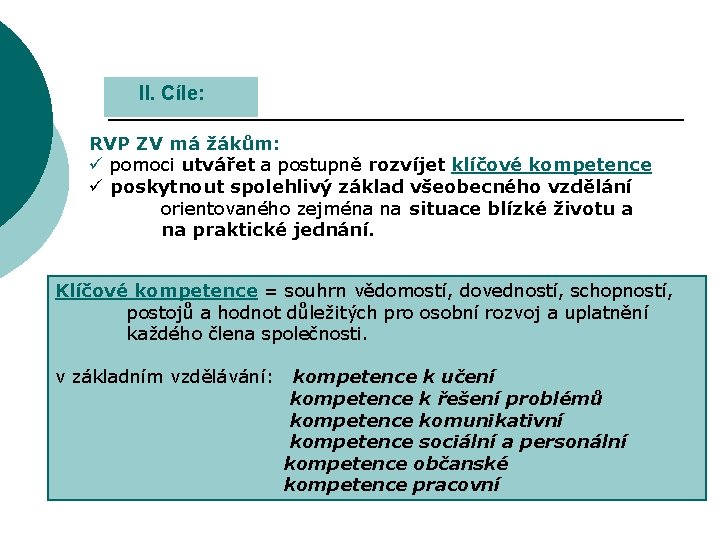 II. Cíle:

RVP ZV má žákům:
✓ pomoci utvářet a postupně rozvíjet klíčové kompetence
✓ poskytnout spolehlivý základ všeobecného vzdělání orientovaného zejména na situace blízké životu a na praktické jednání.

Klíčové kompetence = souhrn vědomostí, dovedností, schopností, postojů a hodnot důležitých pro osobní rozvoj a uplatnění každého člena společnosti.

v základním vzdělávání: kompetence k učení
kompetence k řešení problémů
kompetence komunikativní
kompetence sociální a personální
kompetence občanské
kompetence pracovní